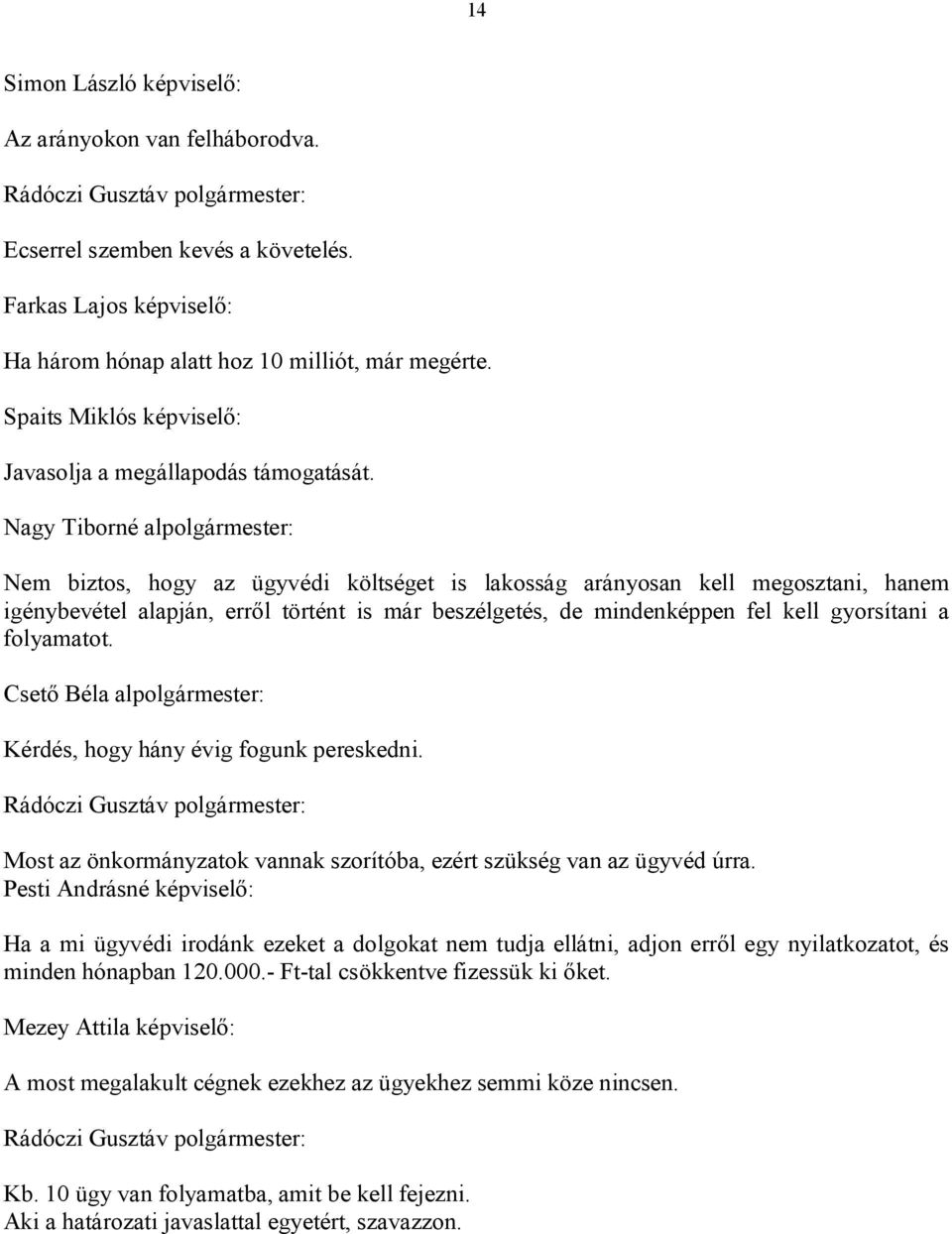 14

Simon László képviselő:

Az arányokon van felháborodva.

Rádóczi Gusztáv polgármester:

Ecserrel szemben kevés a követelés.

Farkas Lajos képviselő:

Ha három hónap alatt hoz 10 milliót, már megérte.

Spaits Miklós képviselő:

Javasolja a megállapodás támogatását.

Nagy Tiborné alpolgármester:

Nem biztos, hogy az ügyvédi költséget is lakosság arányosan kell megosztani, hanem igénybevétel alapján, erről történt is már beszélgetés, de mindenképpen fel kell gyorsítani a folyamatot.

Csető Béla alpolgármester:

Kérdés, hogy hány évig fogunk pereskedni.

Rádóczi Gusztáv polgármester:

Most az önkormányzatok vannak szorítóba, ezért szükség van az ügyvéd úrra.
Pesti Andrásné képviselő:

Ha a mi ügyvédi irodánk ezeket a dolgokat nem tudja ellátni, adjon erről egy nyilatkozatot, és minden hónapban 120.000.- Ft-tal csökkentve fizessük ki őket.

Mezey Attila képviselő:

A most megalakult cégnek ezekhez az ügyekhez semmi köze nincsen.

Rádóczi Gusztáv polgármester:

Kb. 10 ügy van folyamatba, amit be kell fejezni.
Aki a határozati javaslattal egyetért, szavazzon.